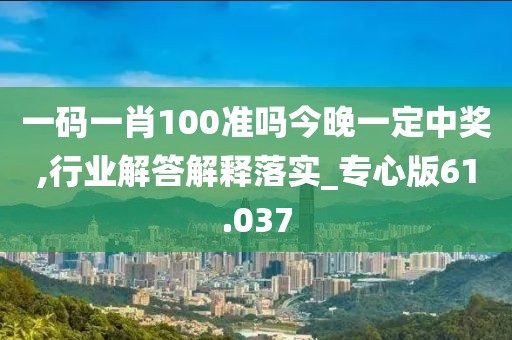 一码一肖100准吗今晚一定中奖,行业解答解释落实_专心版61.037